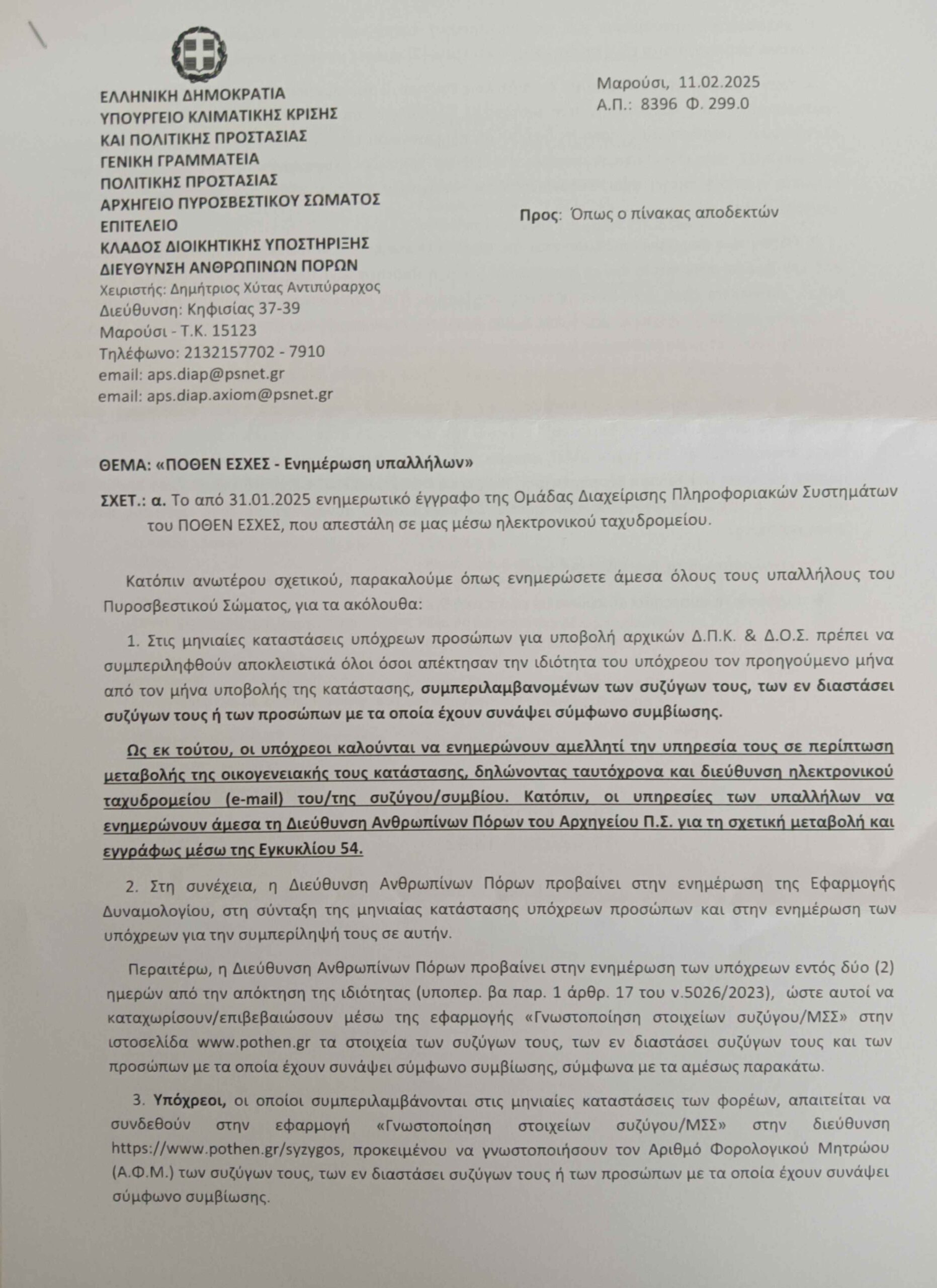 ΕΛΛΗΝΙΚΗ ΔΗΜΟΚΡΑΤΙΑ
ΥΠΟΥΡΓΕΙΟ ΚΛΙΜΑΤΙΚΗΣ ΚΡΙΣΗΣ
ΚΑΙ ΠΟΛΙΤΙΚΗΣ ΠΡΟΣΤΑΣΙΑΣ
ΓΕΝΙΚΗ ΓΡΑΜΜΑΤΕΙΑ
ΠΟΛΙΤΙΚΗΣ ΠΡΟΣΤΑΣΙΑΣ
ΑΡΧΗΓΕΙΟ ΠΥΡΟΣΒΕΣΤΙΚΟΥ ΣΩΜΑΤΟΣ
ΕΠΙΤΕΛΕΙΟ
ΚΛΑΔΟΣ ΔΙΟΙΚΗΤΙΚΗΣ ΥΠΟΣΤΗΡΙΞΗΣ
ΔΙΕΥΘΥΝΣΗ ΑΝΘΡΩΠΙΝΩΝ ΠΟΡΩΝ
Χειριστής: Δημήτριος Χύτας Αντιπύραρχος
Διεύθυνση: Κηφισίας 37-39
Μαρούσι - Τ.Κ. 15123
Τηλέφωνο: 2132157702 - 7910
email: aps.diap@psnet.gr
email: aps.diap.axiom@psnet.gr

Μαρούσι, 11.02.2025
Α.Π.: 8396 Φ. 299.0

Προς: Όπως ο πίνακας αποδεκτών

ΘΕΜΑ: «ΠΟΘΕΝ ΕΣΧΕΣ - Ενημέρωση υπαλλήλων»

ΣΧΕΤ.: α. Το από 31.01.2025 ενημερωτικό έγγραφο της Ομάδας Διαχείρισης Πληροφοριακών Συστημάτων του ΠΟΘΕΝ ΕΣΧΕΣ, που απεστάλη σε μας μέσω ηλεκτρονικού ταχυδρομείου.

Κατόπιν ανωτέρου σχετικού, παρακαλούμε όπως ενημερώσετε άμεσα όλους τους υπαλλήλους του Πυροσβεστικού Σώματος, για τα ακόλουθα:

1. Στις μηνιαίες καταστάσεις υπόχρεων προσώπων για υποβολή αρχικών Δ.Π.Κ. & Δ.Ο.Σ. πρέπει να συμπεριληφθούν αποκλειστικά όλοι όσοι απέκτησαν την ιδιότητα του υπόχρεου τον προηγούμενο μήνα από τον μήνα υποβολής της κατάστασης, συμπεριλαμβανομένων των συζύγων τους, των εν διαστάσει συζύγων τους ή των προσώπων με τα οποία έχουν συνάψει σύμφωνο συμβίωσης.

Ως εκ τούτου, οι υπόχρεοι καλούνται να ενημερώνουν αμελλητί την υπηρεσία τους σε περίπτωση μεταβολής της οικογενειακής τους κατάστασης, δηλώνοντας ταυτόχρονα και διεύθυνση ηλεκτρονικού ταχυδρομείου (e-mail) του/της συζύγου/συμβίου. Κατόπιν, οι υπηρεσίες των υπαλλήλων να ενημερώνουν άμεσα τη Διεύθυνση Ανθρωπίνων Πόρων του Αρχηγείου Π.Σ. για τη σχετική μεταβολή και εγγράφως μέσω της Εγκυκλίου 54.

2. Στη συνέχεια, η Διεύθυνση Ανθρωπίνων Πόρων προβαίνει στην ενημέρωση της Εφαρμογής Δυναμολογίου, στη σύνταξη της μηνιαίας κατάστασης υπόχρεων προσώπων και στην ενημέρωση των υπόχρεων για την συμπερίληψή τους σε αυτήν.

Περαιτέρω, η Διεύθυνση Ανθρωπίνων Πόρων προβαίνει στην ενημέρωση των υπόχρεων εντός δύο (2) ημερών από την απόκτηση της ιδιότητας (υποπερ. βα παρ. 1 άρθρ. 17 του ν.5026/2023), ώστε αυτοί να καταχωρίσουν/επιβεβαιώσουν μέσω της εφαρμογής «Γνωστοποίηση στοιχείων συζύγου/ΜΣΣ» στην ιστοσελίδα www.pothen.gr τα στοιχεία των συζύγων τους, των εν διαστάσει συζύγων τους και των προσώπων με τα οποία έχουν συνάψει σύμφωνο συμβίωσης, σύμφωνα με τα αμέσως παρακάτω.

3. Υπόχρεοι, οι οποίοι συμπεριλαμβάνονται στις μηνιαίες καταστάσεις των φορέων, απαιτείται να συνδεθούν στην εφαρμογή «Γνωστοποίηση στοιχείων συζύγου/ΜΣΣ» στην διεύθυνση https://www.pothen.gr/syzygos, προκειμένου να γνωστοποιήσουν τον Αριθμό Φορολογικού Μητρώου (Α.Φ.Μ.) των συζύγων τους, των εν διαστάσει συζύγων τους ή των προσώπων με τα οποία έχουν συνάψει σύμφωνο συμβίωσης.